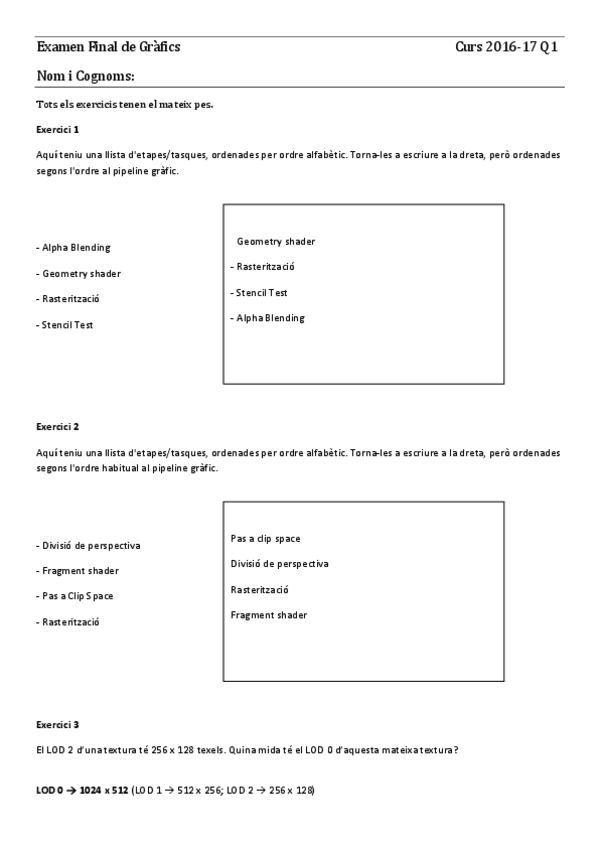 Examen Final de Gràfics Curs 2016-17 Q1

Nom i Cognoms:

Tots els exercicis tenen el mateix pes.

Exercici 1

Aquí teniu una llista d'etapes/tasques, ordenades per ordre alfabètic. Torna-les a escriure a la dreta, però ordenades segons l'ordre al pipeline gràfic.

- Alpha Blending

- Geometry shader

- Rasterització

- Stencil Test

Geometry shader

- Rasterització

- Stencil Test

- Alpha Blending

Exercici 2

Aquí teniu una llista d'etapes/tasques, ordenades per ordre alfabètic. Torna-les a escriure a la dreta, però ordenades segons l'ordre habitual al pipeline gràfic.

- Divisió de perspectiva

- Fragment shader

- Pas a Clip Space

- Rasterització

Pas a clip space

Divisió de perspectiva

Rasterització

Fragment shader

Exercici 3

El LOD 2 d'una textura té 256 x 128 texels. Quina mida té el LOD 0 d'aquesta mateixa textura?

LOD 0 → 1024 x 512 (LOD 1 → 512 x 256; LOD 2 → 256 x 128)